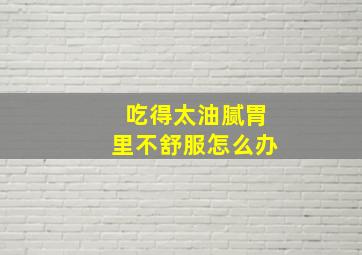 吃得太油腻胃里不舒服怎么办